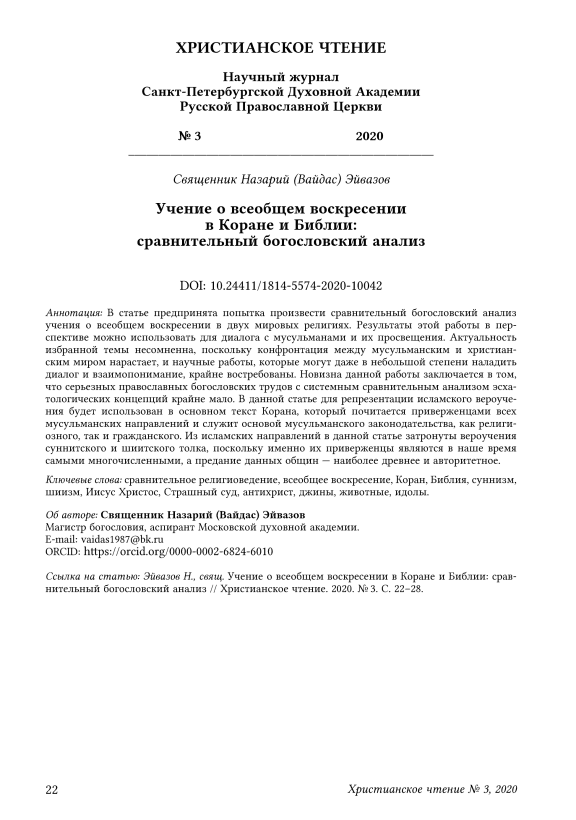 ХРИСТИАНСКОЕ ЧТЕНИЕ

Научный журнал
Санкт-Петербургской Духовной Академии
Русской Православной Церкви

№ 3 2020

Священник Назарий (Вайдас) Эйвазов

Учение о всеобщем воскресении в Коране и Библии: сравнительный богословский анализ

DOI: 10.24411/1814-5574-2020-10042

Аннотация: В статье предпринята попытка произвести сравнительный богословский анализ учения о всеобщем воскресении в двух мировых религиях. Результаты этой работы в перспективе можно использовать для диалога с мусульманами и их просвещения. Актуальность избранной темы несомненна, поскольку конфронтация между мусульманским и христианским миром нарастает, и научные работы, которые могут даже в небольшой степени наладить диалог и взаимопонимание, крайне востребованы. Новизна данной работы заключается в том, что серьезных православных богословских трудов с системным сравнительным анализом эсхатологических концепций крайне мало. В данной статье для репрезентации исламского вероучения будет использован в основном текст Корана, который почитается приверженцами всех мусульманских направлений и служит основой мусульманского законодательства, как религиозного, так и гражданского. Из исламских направлений в данной статье затронуты вероучения суннитского и шиитского толка, поскольку именно их приверженцы являются в наше время самыми многочисленными, а предание данных общин — наиболее древнее и авторитетное.

Ключевые слова: сравнительное религиоведение, всеобщее воскресение, Коран, Библия, суннизм, шиизм, Иисус Христос, Страшный суд, антихрист, джины, животные, идолы.

Об авторе: Священник Назарий (Вайдас) Эйвазов
Магистр богословия, аспирант Московской духовной академии.
E-mail: vaidas1987@bk.ru
ORCID: https://orcid.org/0000-0002-6824-6010

Ссылка на статью: Эйвазов Н., свящ. Учение о всеобщем воскресении в Коране и Библии: сравнительный богословский анализ // Христианское чтение. 2020. № 3. С. 22–28.

22 Христианское чтение № 3, 2020